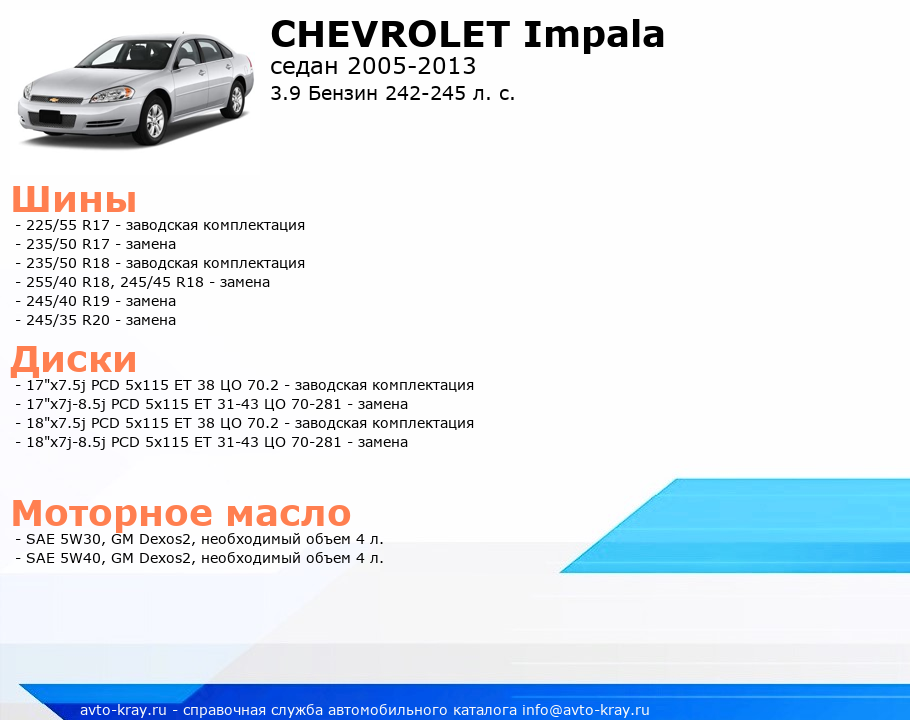 CHEVROLET Impala
седан 2005-2013
3.9 Бензин 242-245 л. с.

Шины
- 225/55 R17 - заводская комплектация
- 235/50 R17 - замена
- 235/50 R18 - заводская комплектация
- 255/40 R18, 245/45 R18 - замена
- 245/40 R19 - замена
- 245/35 R20 - замена

Диски
- 17"x7.5j PCD 5x115 ET 38 ЦО 70.2 - заводская комплектация
- 17"x7j-8.5j PCD 5x115 ET 31-43 ЦО 70-281 - замена
- 18"x7.5j PCD 5x115 ET 38 ЦО 70.2 - заводская комплектация
- 18"x7j-8.5j PCD 5x115 ET 31-43 ЦО 70-281 - замена

Моторное масло
- SAE 5W30, GM Dexos2, необходимый объем 4 л.
- SAE 5W40, GM Dexos2, необходимый объем 4 л.

avto-kray.ru - справочная служба автомобильного каталога info@avto-kray.ru